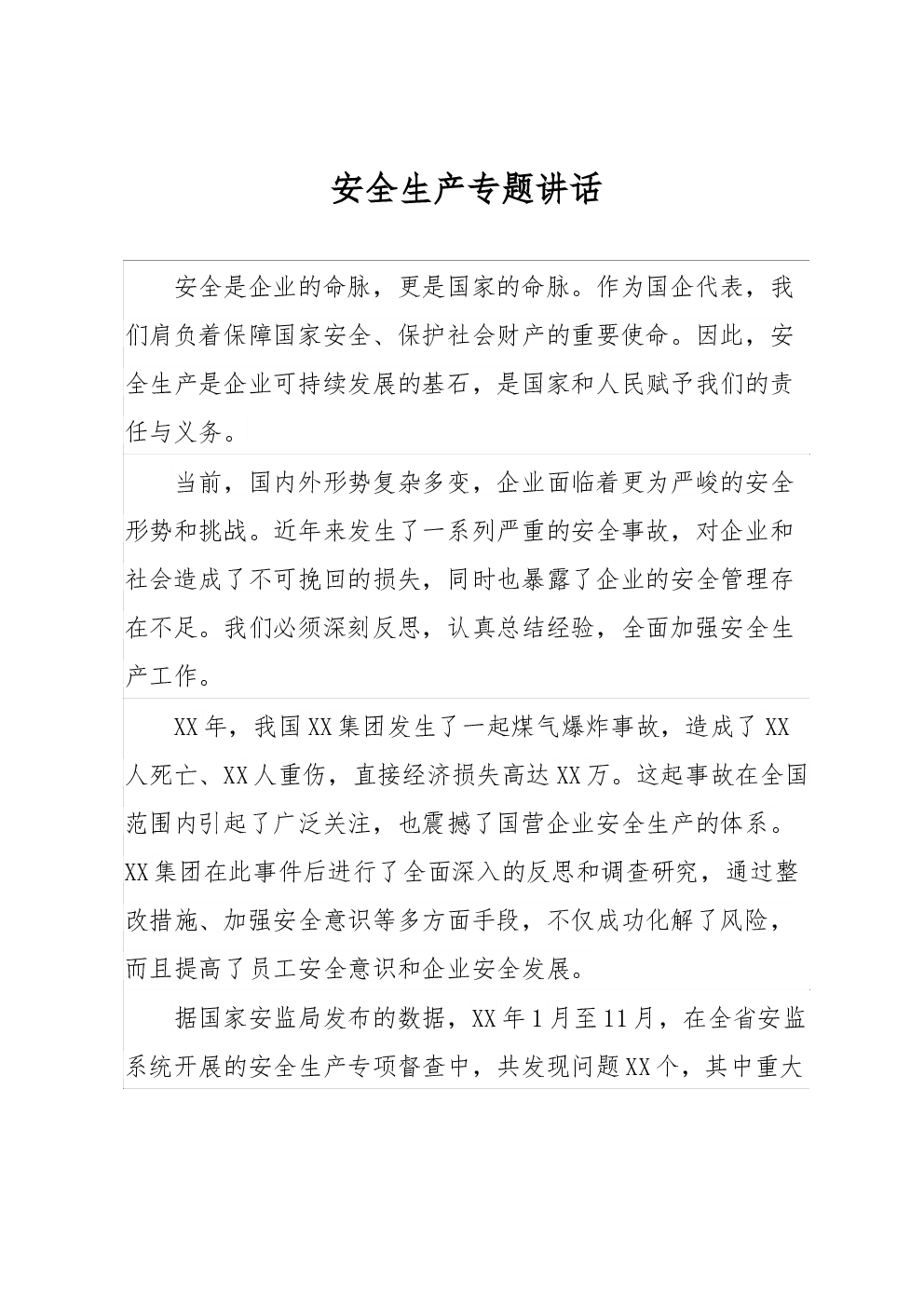 安全生产专题讲话

安全是企业的命脉，更是国家的命脉。作为国企代表，我们肩负着保障国家安全、保护社会财产的重要使命。因此，安全生产是企业可持续发展的基石，是国家和人民赋予我们的责任与义务。

当前，国内外形势复杂多变，企业面临着更为严峻的安全形势和挑战。近年来发生了一系列严重的安全事故，对企业和社会造成了不可挽回的损失，同时也暴露了企业的安全管理存在不足。我们必须深刻反思，认真总结经验，全面加强安全生产工作。

XX年，我国XX集团发生了一起煤气爆炸事故，造成了XX人死亡、XX人重伤，直接经济损失高达XX万。这起事故在全国范围内引起了广泛关注，也震撼了国营企业安全生产的体系。XX集团在此事件后进行了全面深入的反思和调查研究，通过整改措施、加强安全意识等多方面手段，不仅成功化解了风险，而且提高了员工安全意识和企业安全发展。

据国家安监局发布的数据，XX年1月至11月，在全省安监系统开展的安全生产专项督查中，共发现问题XX个，其中重大